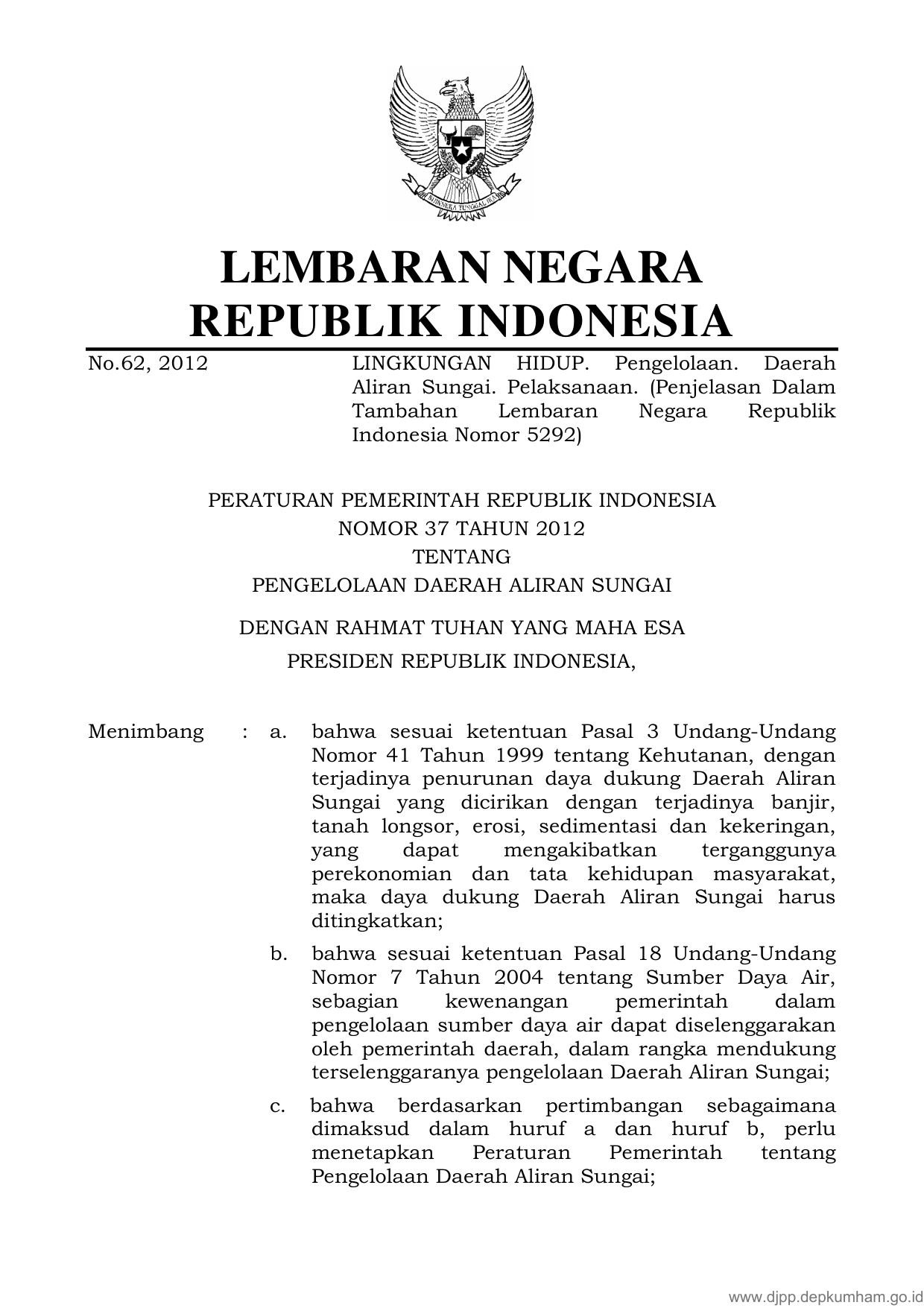 BHINNEKA TUNGGAL IKA

LEMBARAN NEGARA
REPUBLIK INDONESIA

No.62, 2012

LINGKUNGAN HIDUP. Pengelolaan. Daerah Aliran Sungai. Pelaksanaan. (Penjelasan Dalam Tambahan Lembaran Negara Republik Indonesia Nomor 5292)

PERATURAN PEMERINTAH REPUBLIK INDONESIA
NOMOR 37 TAHUN 2012
TENTANG
PENGELOLAAN DAERAH ALIRAN SUNGAI

DENGAN RAHMAT TUHAN YANG MAHA ESA

PRESIDEN REPUBLIK INDONESIA,

Menimbang : a. bahwa sesuai ketentuan Pasal 3 Undang-Undang Nomor 41 Tahun 1999 tentang Kehutanan, dengan terjadinya penurunan daya dukung Daerah Aliran Sungai yang dicirikan dengan terjadinya banjir, tanah longsor, erosi, sedimentasi dan kekeringan, yang dapat mengakibatkan terganggunya perekonomian dan tata kehidupan masyarakat, maka daya dukung Daerah Aliran Sungai harus ditingkatkan;

b. bahwa sesuai ketentuan Pasal 18 Undang-Undang Nomor 7 Tahun 2004 tentang Sumber Daya Air, sebagian kewenangan pemerintah dalam pengelolaan sumber daya air dapat diselenggarakan oleh pemerintah daerah, dalam rangka mendukung terselenggaranya pengelolaan Daerah Aliran Sungai;

c. bahwa berdasarkan pertimbangan sebagaimana dimaksud dalam huruf a dan huruf b, perlu menetapkan Peraturan Pemerintah tentang Pengelolaan Daerah Aliran Sungai;

www.djpp.depkumham.go.id